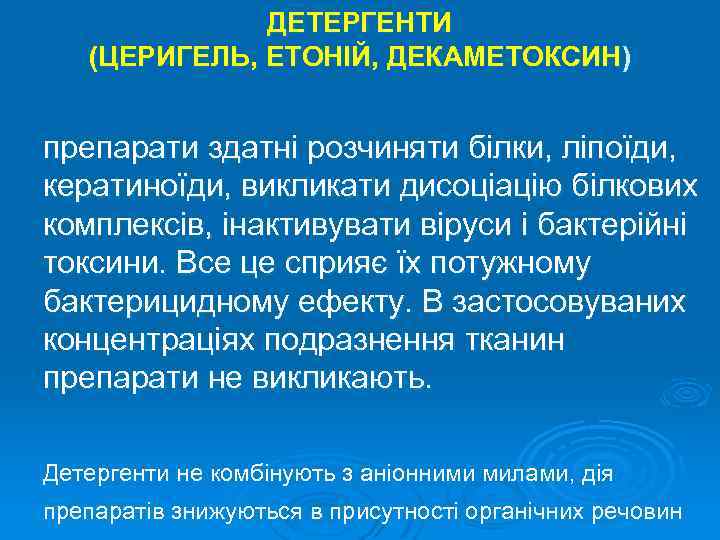 ДЕТЕРГЕНТИ
(ЦЕРИГЕЛЬ, ЕТОНІЙ, ДЕКАМЕТОКСИН)

препарати здатні розчиняти білки, ліпоїди, кератиноїди, викликати дисоціацію білкових комплексів, інактивувати віруси і бактерійні токсини. Все це сприяє їх потужному бактерицидному ефекту. В застосовуваних концентраціях подразнення тканин препарати не викликають.

Детергенти не комбінують з аніонними милами, дія препаратів знижуються в присутності органічних речовин